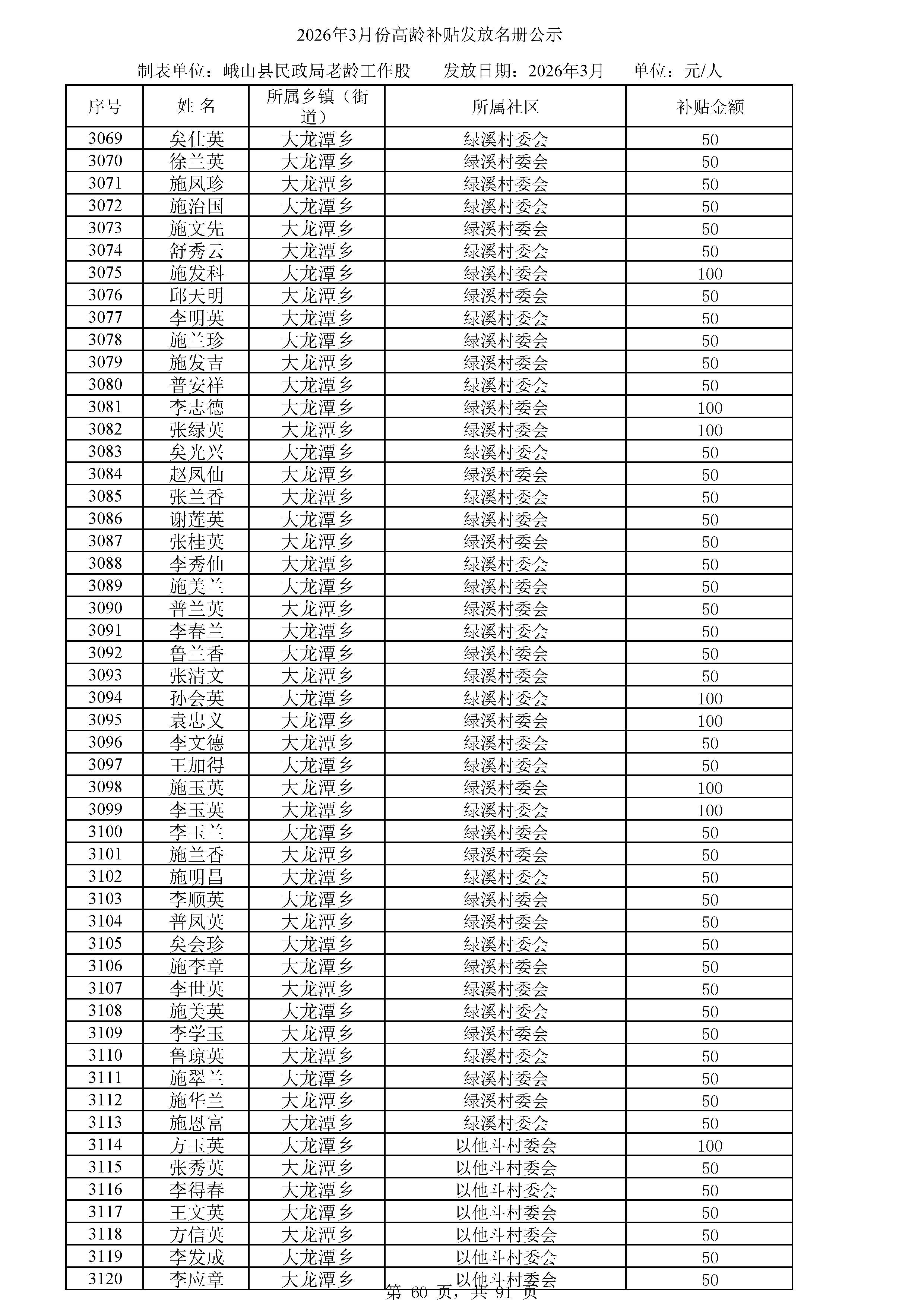 2026年3月份高龄补贴发放名册公示

制表单位：峨山县民政局老龄工作股　　发放日期：2026年3月　　单位：元/人

| 序号 | 姓 名 | 所属乡镇（街道） | 所属社区 | 补贴金额 |
|---|---|---|---|---|
| 3069 | 矣仕英 | 大龙潭乡 | 绿溪村委会 | 50 |
| 3070 | 徐兰英 | 大龙潭乡 | 绿溪村委会 | 50 |
| 3071 | 施凤珍 | 大龙潭乡 | 绿溪村委会 | 50 |
| 3072 | 施治国 | 大龙潭乡 | 绿溪村委会 | 50 |
| 3073 | 施文先 | 大龙潭乡 | 绿溪村委会 | 50 |
| 3074 | 舒秀云 | 大龙潭乡 | 绿溪村委会 | 50 |
| 3075 | 施发科 | 大龙潭乡 | 绿溪村委会 | 100 |
| 3076 | 邱天明 | 大龙潭乡 | 绿溪村委会 | 50 |
| 3077 | 李明英 | 大龙潭乡 | 绿溪村委会 | 50 |
| 3078 | 施兰珍 | 大龙潭乡 | 绿溪村委会 | 50 |
| 3079 | 施发吉 | 大龙潭乡 | 绿溪村委会 | 50 |
| 3080 | 普安祥 | 大龙潭乡 | 绿溪村委会 | 50 |
| 3081 | 李志德 | 大龙潭乡 | 绿溪村委会 | 100 |
| 3082 | 张绿英 | 大龙潭乡 | 绿溪村委会 | 100 |
| 3083 | 矣光兴 | 大龙潭乡 | 绿溪村委会 | 50 |
| 3084 | 赵凤仙 | 大龙潭乡 | 绿溪村委会 | 50 |
| 3085 | 张兰香 | 大龙潭乡 | 绿溪村委会 | 50 |
| 3086 | 谢莲英 | 大龙潭乡 | 绿溪村委会 | 50 |
| 3087 | 张桂英 | 大龙潭乡 | 绿溪村委会 | 50 |
| 3088 | 李秀仙 | 大龙潭乡 | 绿溪村委会 | 50 |
| 3089 | 施美兰 | 大龙潭乡 | 绿溪村委会 | 50 |
| 3090 | 普兰英 | 大龙潭乡 | 绿溪村委会 | 50 |
| 3091 | 李春兰 | 大龙潭乡 | 绿溪村委会 | 50 |
| 3092 | 鲁兰香 | 大龙潭乡 | 绿溪村委会 | 50 |
| 3093 | 张清文 | 大龙潭乡 | 绿溪村委会 | 50 |
| 3094 | 孙会英 | 大龙潭乡 | 绿溪村委会 | 100 |
| 3095 | 袁忠义 | 大龙潭乡 | 绿溪村委会 | 100 |
| 3096 | 李文德 | 大龙潭乡 | 绿溪村委会 | 50 |
| 3097 | 王加得 | 大龙潭乡 | 绿溪村委会 | 50 |
| 3098 | 施玉英 | 大龙潭乡 | 绿溪村委会 | 100 |
| 3099 | 李玉英 | 大龙潭乡 | 绿溪村委会 | 100 |
| 3100 | 李玉兰 | 大龙潭乡 | 绿溪村委会 | 50 |
| 3101 | 施兰香 | 大龙潭乡 | 绿溪村委会 | 50 |
| 3102 | 施明昌 | 大龙潭乡 | 绿溪村委会 | 50 |
| 3103 | 李顺英 | 大龙潭乡 | 绿溪村委会 | 50 |
| 3104 | 普凤英 | 大龙潭乡 | 绿溪村委会 | 50 |
| 3105 | 矣会珍 | 大龙潭乡 | 绿溪村委会 | 50 |
| 3106 | 施李章 | 大龙潭乡 | 绿溪村委会 | 50 |
| 3107 | 李世英 | 大龙潭乡 | 绿溪村委会 | 50 |
| 3108 | 施美英 | 大龙潭乡 | 绿溪村委会 | 50 |
| 3109 | 李学玉 | 大龙潭乡 | 绿溪村委会 | 50 |
| 3110 | 鲁琼英 | 大龙潭乡 | 绿溪村委会 | 50 |
| 3111 | 施翠兰 | 大龙潭乡 | 绿溪村委会 | 50 |
| 3112 | 施华兰 | 大龙潭乡 | 绿溪村委会 | 50 |
| 3113 | 施恩富 | 大龙潭乡 | 绿溪村委会 | 50 |
| 3114 | 方玉英 | 大龙潭乡 | 以他斗村委会 | 100 |
| 3115 | 张秀英 | 大龙潭乡 | 以他斗村委会 | 50 |
| 3116 | 李得春 | 大龙潭乡 | 以他斗村委会 | 50 |
| 3117 | 王文英 | 大龙潭乡 | 以他斗村委会 | 50 |
| 3118 | 方信英 | 大龙潭乡 | 以他斗村委会 | 50 |
| 3119 | 李发成 | 大龙潭乡 | 以他斗村委会 | 50 |
| 3120 | 李应章 | 大龙潭乡 | 以他斗村委会 | 50 |

第 60 页，共 91 页